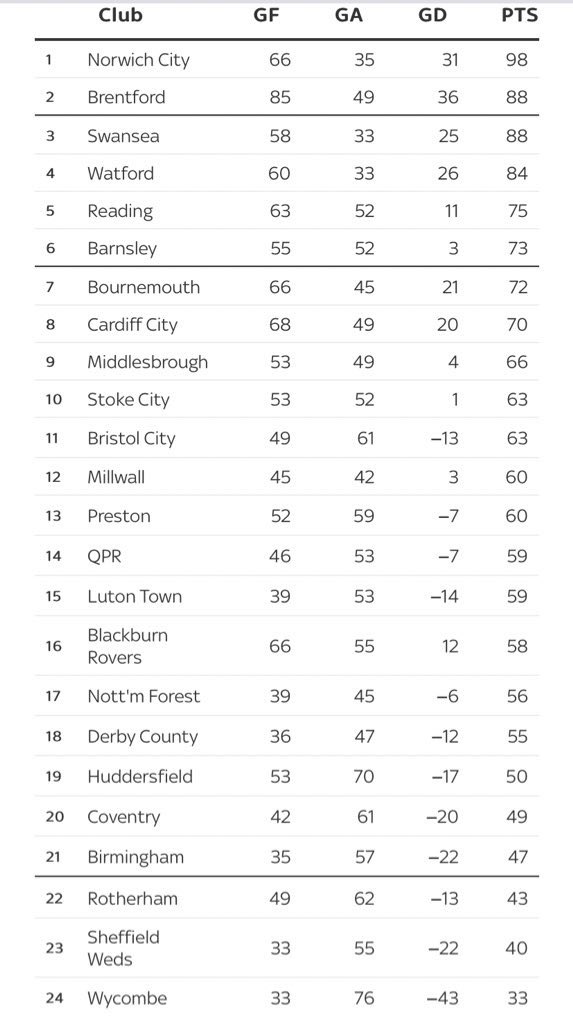 | | Club | GF | GA | GD | PTS |
|---|---|---|---|---|---|
| 1 | Norwich City | 66 | 35 | 31 | 98 |
| 2 | Brentford | 85 | 49 | 36 | 88 |
| 3 | Swansea | 58 | 33 | 25 | 88 |
| 4 | Watford | 60 | 33 | 26 | 84 |
| 5 | Reading | 63 | 52 | 11 | 75 |
| 6 | Barnsley | 55 | 52 | 3 | 73 |
| 7 | Bournemouth | 66 | 45 | 21 | 72 |
| 8 | Cardiff City | 68 | 49 | 20 | 70 |
| 9 | Middlesbrough | 53 | 49 | 4 | 66 |
| 10 | Stoke City | 53 | 52 | 1 | 63 |
| 11 | Bristol City | 49 | 61 | –13 | 63 |
| 12 | Millwall | 45 | 42 | 3 | 60 |
| 13 | Preston | 52 | 59 | –7 | 60 |
| 14 | QPR | 46 | 53 | –7 | 59 |
| 15 | Luton Town | 39 | 53 | –14 | 59 |
| 16 | Blackburn Rovers | 66 | 55 | 12 | 58 |
| 17 | Nott'm Forest | 39 | 45 | –6 | 56 |
| 18 | Derby County | 36 | 47 | –12 | 55 |
| 19 | Huddersfield | 53 | 70 | –17 | 50 |
| 20 | Coventry | 42 | 61 | –20 | 49 |
| 21 | Birmingham | 35 | 57 | –22 | 47 |
| 22 | Rotherham | 49 | 62 | –13 | 43 |
| 23 | Sheffield Weds | 33 | 55 | –22 | 40 |
| 24 | Wycombe | 33 | 76 | –43 | 33 |